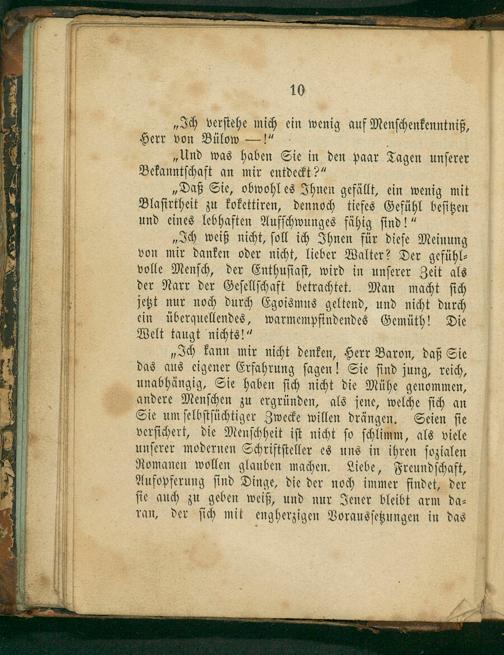 10

„Ich verstehe mich ein wenig auf Menschenkenntniß, Herr von Bülow —!"

„Und was haben Sie in den paar Tagen unserer Bekanntschaft an mir entdeckt?"

„Daß Sie, obwohl es Ihnen gefällt, ein wenig mit Blasirtheit zu kokettiren, dennoch tiefes Gefühl besitzen und eines lebhaften Aufschwunges fähig sind!"

„Ich weiß nicht, soll ich Ihnen für diese Meinung von mir danken oder nicht, lieber Walter? Der gefühlvolle Mensch, der Enthusiast, wird in unserer Zeit als der Narr der Gesellschaft betrachtet. Man macht sich jetzt nur noch durch Egoismus geltend, und nicht durch ein überquellendes, warmempfindendes Gemüth! Die Welt taugt nichts!"

„Ich kann mir nicht denken, Herr Baron, daß Sie das aus eigener Erfahrung sagen! Sie sind jung, reich, unabhängig, Sie haben sich nicht die Mühe genommen, andere Menschen zu ergründen, als jene, welche sich an Sie um selbstsüchtiger Zwecke willen drängen. Seien sie versichert, die Menschheit ist nicht so schlimm, als viele unserer modernen Schriftsteller es uns in ihren sozialen Romanen wollen glauben machen. Liebe, Freundschaft, Aufopferung sind Dinge, die der noch immer findet, der sie auch zu geben weiß, und nur Jener bleibt arm daran, der sich mit engherzigen Voraussetzungen in das